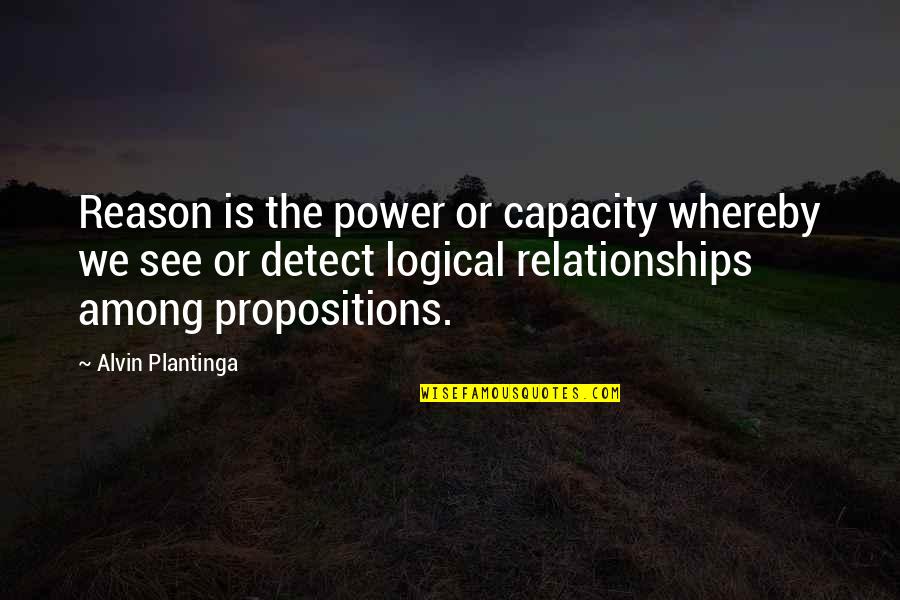 Reason is the power or capacity whereby we see or detect logical relationships among propositions.

~ Alvin Plantinga

WISEFAMOUSQUOTES.COM